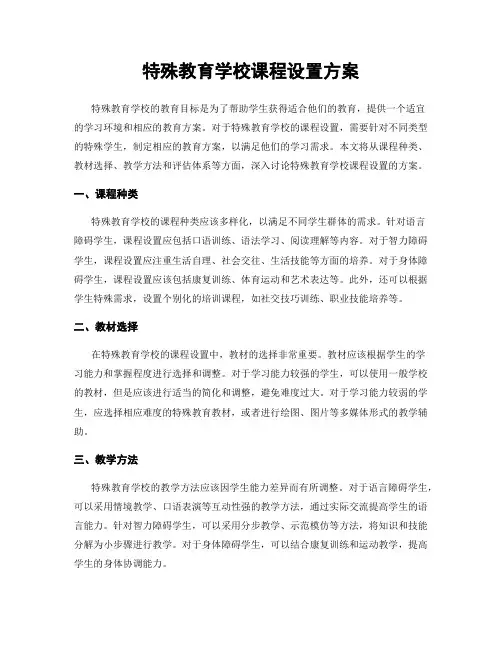 特殊教育学校课程设置方案

特殊教育学校的教育目标是为了帮助学生获得适合他们的教育，提供一个适宜的学习环境和相应的教育方案。对于特殊教育学校的课程设置，需要针对不同类型的特殊学生，制定相应的教育方案，以满足他们的学习需求。本文将从课程种类、教材选择、教学方法和评估体系等方面，深入讨论特殊教育学校课程设置的方案。

一、课程种类

特殊教育学校的课程种类应该多样化，以满足不同学生群体的需求。针对语言障碍学生，课程设置应包括口语训练、语法学习、阅读理解等内容。对于智力障碍学生，课程设置应注重生活自理、社会交往、生活技能等方面的培养。对于身体障碍学生，课程设置应该包括康复训练、体育运动和艺术表达等。此外，还可以根据学生特殊需求，设置个别化的培训课程，如社交技巧训练、职业技能培养等。

二、教材选择

在特殊教育学校的课程设置中，教材的选择非常重要。教材应该根据学生的学习能力和掌握程度进行选择和调整。对于学习能力较强的学生，可以使用一般学校的教材，但是应该进行适当的简化和调整，避免难度过大。对于学习能力较弱的学生，应选择相应难度的特殊教育教材，或者进行绘图、图片等多媒体形式的教学辅助。

三、教学方法

特殊教育学校的教学方法应该因学生能力差异而有所调整。对于语言障碍学生，可以采用情境教学、口语表演等互动性强的教学方法，通过实际交流提高学生的语言能力。针对智力障碍学生，可以采用分步教学、示范模仿等方法，将知识和技能分解为小步骤进行教学。对于身体障碍学生，可以结合康复训练和运动教学，提高学生的身体协调能力。